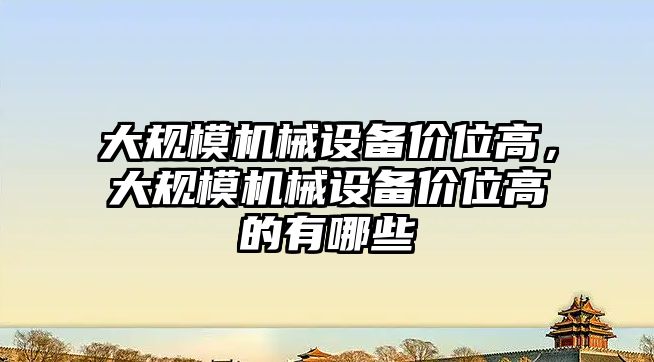 大规模机械设备价位高，大规模机械设备价位高的有哪些